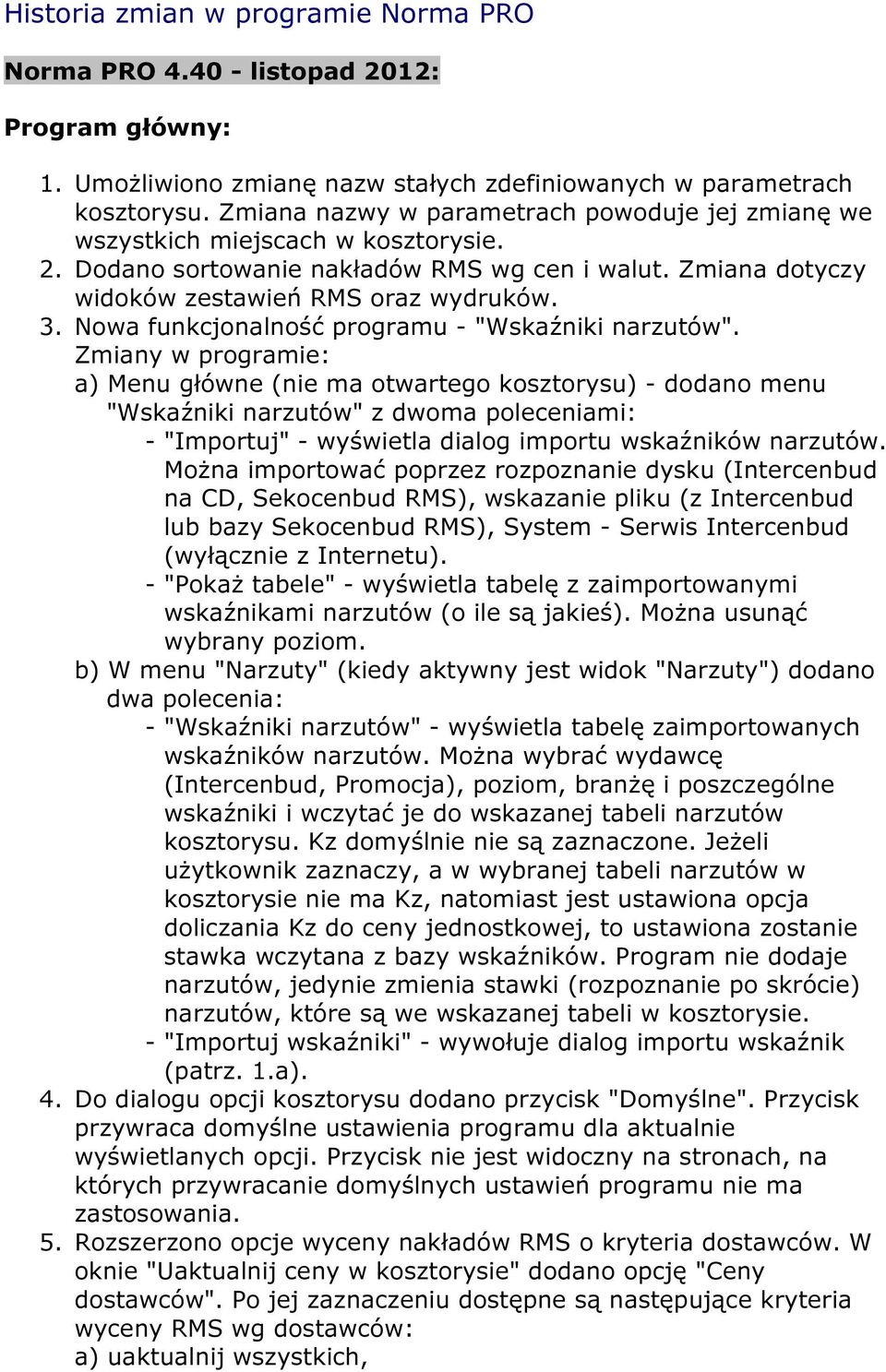 Historia zmian w programie Norma PRO

Norma PRO 4.40 - listopad 2012:

Program główny:

1. Umożliwiono zmianę nazw stałych zdefiniowanych w parametrach kosztorysu. Zmiana nazwy w parametrach powoduje jej zmianę we wszystkich miejscach w kosztorysie.
2. Dodano sortowanie nakładów RMS wg cen i walut. Zmiana dotyczy widoków zestawień RMS oraz wydruków.
3. Nowa funkcjonalność programu - "Wskaźniki narzutów". Zmiany w programie:
a) Menu główne (nie ma otwartego kosztorysu) - dodano menu "Wskaźniki narzutów" z dwoma poleceniami:
- "Importuj" - wyświetla dialog importu wskaźników narzutów. Można importować poprzez rozpoznanie dysku (Intercenbud na CD, Sekocenbud RMS), wskazanie pliku (z Intercenbud lub bazy Sekocenbud RMS), System - Serwis Intercenbud (wyłącznie z Internetu).
- "Pokaż tabele" - wyświetla tabelę z zaimportowanymi wskaźnikami narzutów (o ile są jakieś). Można usunąć wybrany poziom.
b) W menu "Narzuty" (kiedy aktywny jest widok "Narzuty") dodano dwa polecenia:
- "Wskaźniki narzutów" - wyświetla tabelę zaimportowanych wskaźników narzutów. Można wybrać wydawcę (Intercenbud, Promocja), poziom, branżę i poszczególne wskaźniki i wczytać je do wskazanej tabeli narzutów kosztorysu. Kz domyślnie nie są zaznaczone. Jeżeli użytkownik zaznaczy, a w wybranej tabeli narzutów w kosztorysie nie ma Kz, natomiast jest ustawiona opcja doliczania Kz do ceny jednostkowej, to ustawiona zostanie stawka wczytana z bazy wskaźników. Program nie dodaje narzutów, jedynie zmienia stawki (rozpoznanie po skrócie) narzutów, które są we wskazanej tabeli w kosztorysie.
- "Importuj wskaźniki" - wywołuje dialog importu wskaźnik (patrz. 1.a).
4. Do dialogu opcji kosztorysu dodano przycisk "Domyślne". Przycisk przywraca domyślne ustawienia programu dla aktualnie wyświetlanych opcji. Przycisk nie jest widoczny na stronach, na których przywracanie domyślnych ustawień programu nie ma zastosowania.
5. Rozszerzono opcje wyceny nakładów RMS o kryteria dostawców. W oknie "Uaktualnij ceny w kosztorysie" dodano opcję "Ceny dostawców". Po jej zaznaczeniu dostępne są następujące kryteria wyceny RMS wg dostawców:
a) uaktualnij wszystkich,